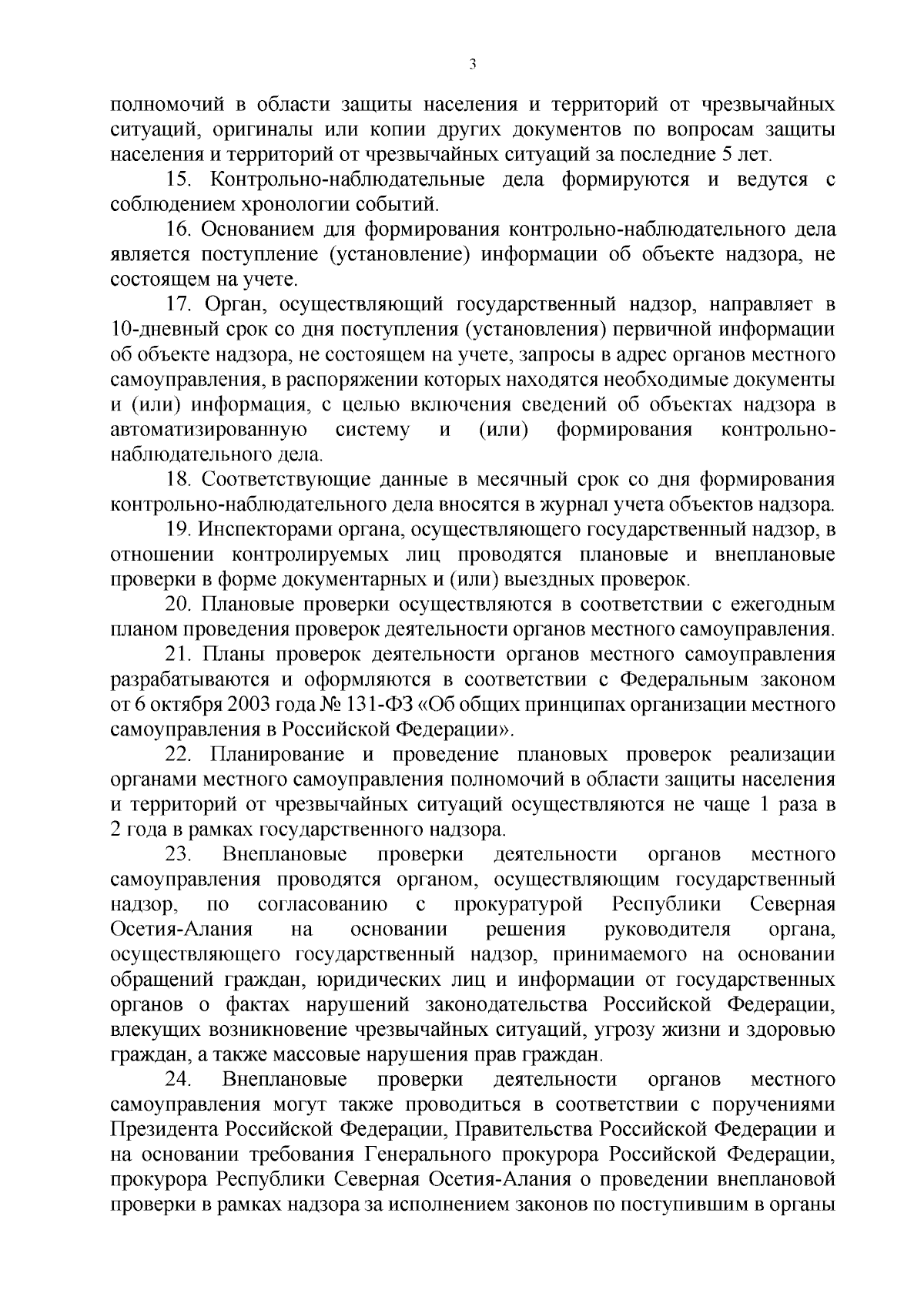 3

полномочий в области защиты населения и территорий от чрезвычайных ситуаций, оригиналы или копии других документов по вопросам защиты населения и территорий от чрезвычайных ситуаций за последние 5 лет.

15. Контрольно-наблюдательные дела формируются и ведутся с соблюдением хронологии событий.

16. Основанием для формирования контрольно-наблюдательного дела является поступление (установление) информации об объекте надзора, не состоящем на учете.

17. Орган, осуществляющий государственный надзор, направляет в 10-дневный срок со дня поступления (установления) первичной информации об объекте надзора, не состоящем на учете, запросы в адрес органов местного самоуправления, в распоряжении которых находятся необходимые документы и (или) информация, с целью включения сведений об объектах надзора в автоматизированную систему и (или) формирования контрольно-наблюдательного дела.

18. Соответствующие данные в месячный срок со дня формирования контрольно-наблюдательного дела вносятся в журнал учета объектов надзора.

19. Инспекторами органа, осуществляющего государственный надзор, в отношении контролируемых лиц проводятся плановые и внеплановые проверки в форме документарных и (или) выездных проверок.

20. Плановые проверки осуществляются в соответствии с ежегодным планом проведения проверок деятельности органов местного самоуправления.

21. Планы проверок деятельности органов местного самоуправления разрабатываются и оформляются в соответствии с Федеральным законом от 6 октября 2003 года № 131-ФЗ «Об общих принципах организации местного самоуправления в Российской Федерации».

22. Планирование и проведение плановых проверок реализации органами местного самоуправления полномочий в области защиты населения и территорий от чрезвычайных ситуаций осуществляются не чаще 1 раза в 2 года в рамках государственного надзора.

23. Внеплановые проверки деятельности органов местного самоуправления проводятся органом, осуществляющим государственный надзор, по согласованию с прокуратурой Республики Северная Осетия-Алания на основании решения руководителя органа, осуществляющего государственный надзор, принимаемого на основании обращений граждан, юридических лиц и информации от государственных органов о фактах нарушений законодательства Российской Федерации, влекущих возникновение чрезвычайных ситуаций, угрозу жизни и здоровью граждан, а также массовые нарушения прав граждан.

24. Внеплановые проверки деятельности органов местного самоуправления могут также проводиться в соответствии с поручениями Президента Российской Федерации, Правительства Российской Федерации и на основании требования Генерального прокурора Российской Федерации, прокурора Республики Северная Осетия-Алания о проведении внеплановой проверки в рамках надзора за исполнением законов по поступившим в органы